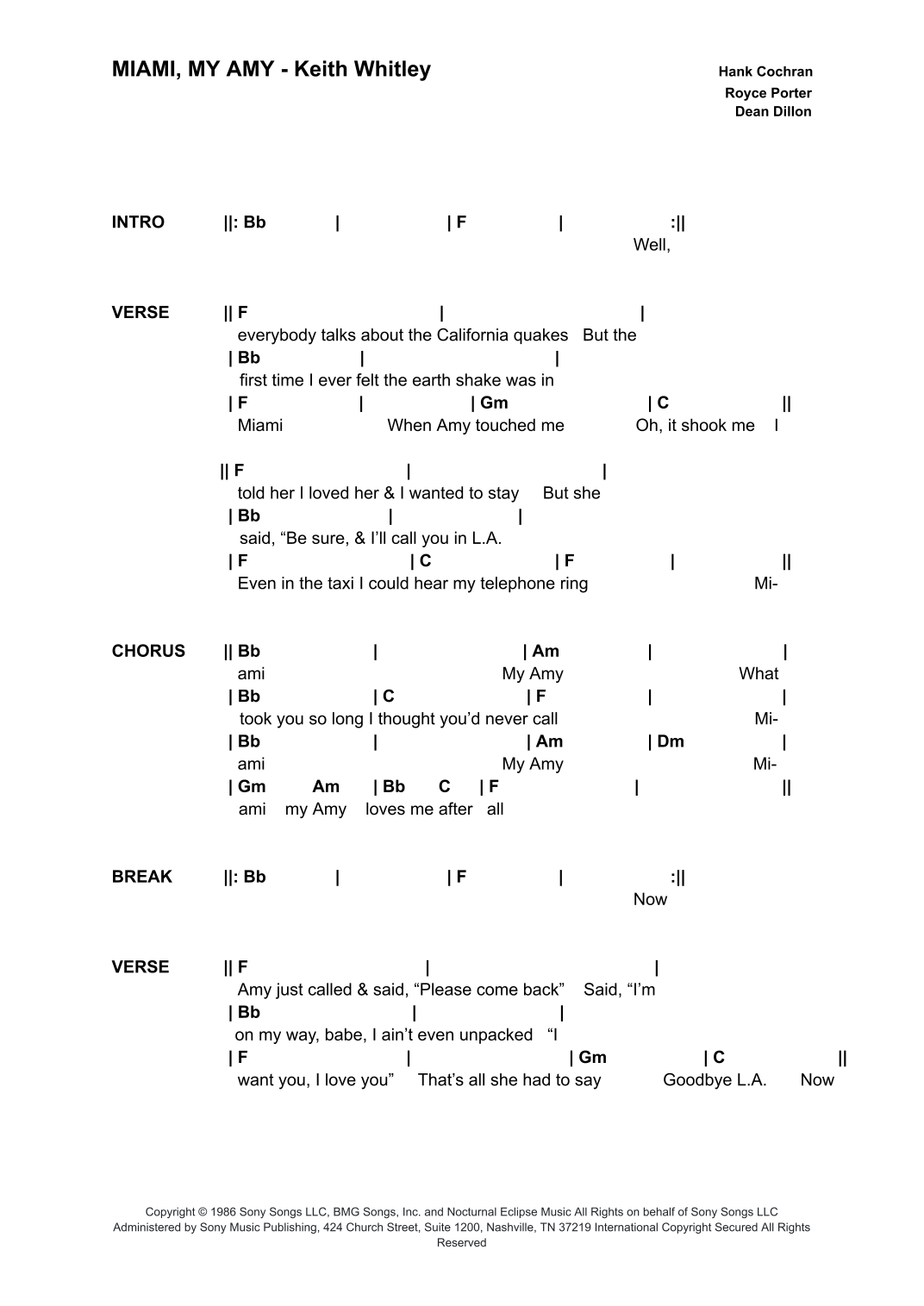 MIAMI, MY AMY - Keith Whitley

Hank Cochran
Royce Porter
Dean Dillon

INTRO ||: Bb | | F | :||
Well,

VERSE || F | |
everybody talks about the California quakes But the
| Bb | |
first time I ever felt the earth shake was in
| F | | Gm | C ||
Miami When Amy touched me Oh, it shook me I

|| F | |
told her I loved her & I wanted to stay But she
| Bb | |
said, “Be sure, & I’ll call you in L.A.
| F | C | F | ||
Even in the taxi I could hear my telephone ring Mi-

CHORUS || Bb | | Am | |
ami My Amy What
| Bb | C | F | |
took you so long I thought you’d never call Mi-
| Bb | | Am | Dm |
ami My Amy Mi-
| Gm Am | Bb C | F | ||
ami my Amy loves me after all

BREAK ||: Bb | | F | :||
Now

VERSE || F | |
Amy just called & said, “Please come back” Said, “I’m
| Bb | |
on my way, babe, I ain’t even unpacked “I
| F | | Gm | C ||
want you, I love you” That’s all she had to say Goodbye L.A. Now

Copyright © 1986 Sony Songs LLC, BMG Songs, Inc. and Nocturnal Eclipse Music All Rights on behalf of Sony Songs LLC Administered by Sony Music Publishing, 424 Church Street, Suite 1200, Nashville, TN 37219 International Copyright Secured All Rights Reserved